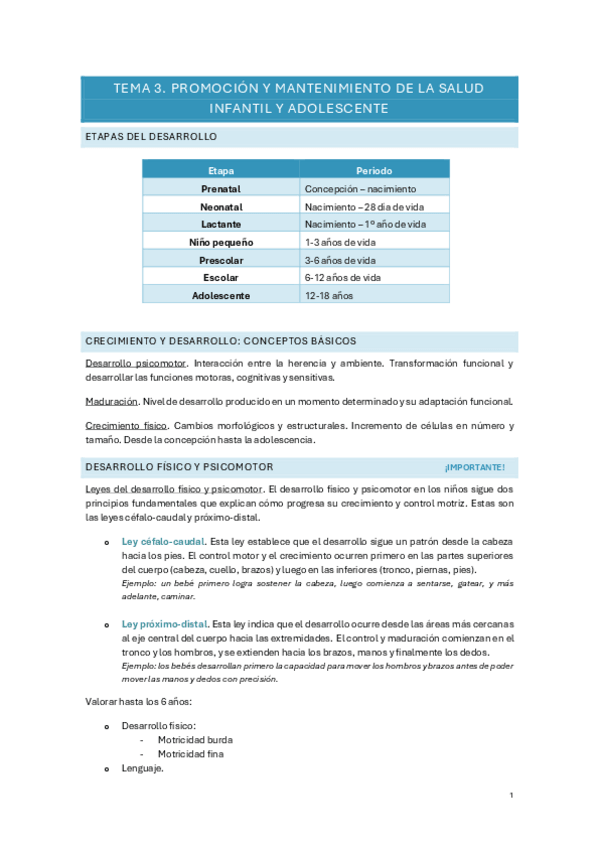 TEMA 3. PROMOCIÓN Y MANTENIMIENTO DE LA SALUD INFANTIL Y ADOLESCENTE

ETAPAS DEL DESARROLLO

| Etapa | Periodo |
|---|---|
| Prenatal | Concepción – nacimiento |
| Neonatal | Nacimiento – 28 día de vida |
| Lactante | Nacimiento – 1º año de vida |
| Niño pequeño | 1-3 años de vida |
| Prescolar | 3-6 años de vida |
| Escolar | 6-12 años de vida |
| Adolescente | 12-18 años |

CRECIMIENTO Y DESARROLLO: CONCEPTOS BÁSICOS

Desarrollo psicomotor. Interacción entre la herencia y ambiente. Transformación funcional y desarrollar las funciones motoras, cognitivas y sensitivas.

Maduración. Nivel de desarrollo producido en un momento determinado y su adaptación funcional.

Crecimiento físico. Cambios morfológicos y estructurales. Incremento de células en número y tamaño. Desde la concepción hasta la adolescencia.

DESARROLLO FÍSICO Y PSICOMOTOR ¡IMPORTANTE!

Leyes del desarrollo físico y psicomotor. El desarrollo físico y psicomotor en los niños sigue dos principios fundamentales que explican cómo progresa su crecimiento y control motriz. Estas son las leyes céfalo-caudal y próximo-distal.

o Ley céfalo-caudal. Esta ley establece que el desarrollo sigue un patrón desde la cabeza hacia los pies. El control motor y el crecimiento ocurren primero en las partes superiores del cuerpo (cabeza, cuello, brazos) y luego en las inferiores (tronco, piernas, pies).
Ejemplo: un bebé primero logra sostener la cabeza, luego comienza a sentarse, gatear, y más adelante, caminar.

o Ley próximo-distal. Esta ley indica que el desarrollo ocurre desde las áreas más cercanas al eje central del cuerpo hacia las extremidades. El control y maduración comienzan en el tronco y los hombros, y se extienden hacia los brazos, manos y finalmente los dedos.
Ejemplo: los bebés desarrollan primero la capacidad para mover los hombros y brazos antes de poder mover las manos y dedos con precisión.

Valorar hasta los 6 años:

o Desarrollo físico:
- Motricidad burda
- Motricidad fina
o Lenguaje.

1